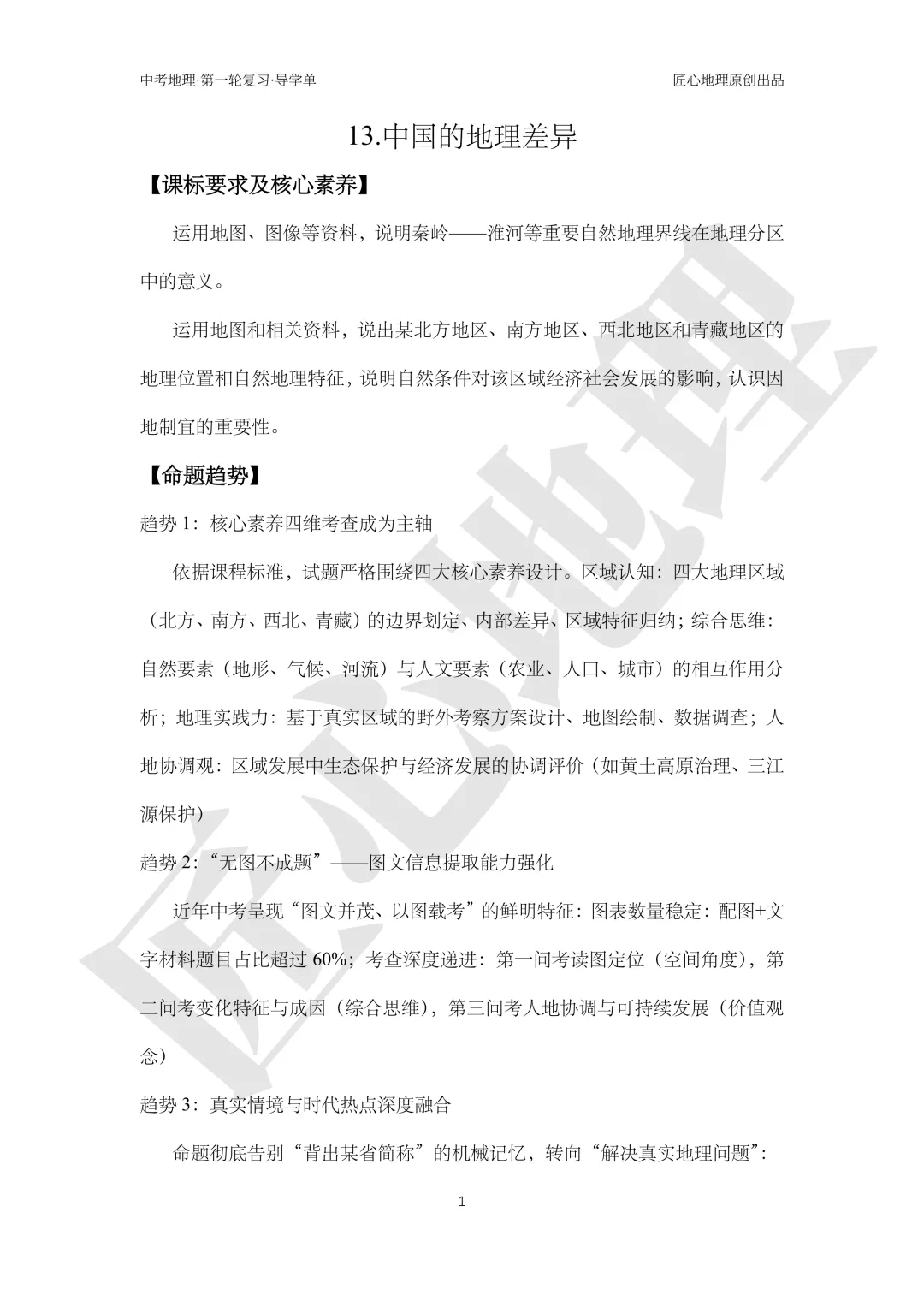 中考地理·第一轮复习·导学单

匠心地理原创出品

13.中国的地理差异

【课标要求及核心素养】

运用地图、图像等资料，说明秦岭——淮河等重要自然地理界线在地理分区中的意义。

运用地图和相关资料，说出某北方地区、南方地区、西北地区和青藏地区的地理位置和自然地理特征，说明自然条件对该区域经济社会发展的影响，认识因地制宜的重要性。

【命题趋势】

趋势 1：核心素养四维考查成为主轴

依据课程标准，试题严格围绕四大核心素养设计。区域认知：四大地理区域（北方、南方、西北、青藏）的边界划定、内部差异、区域特征归纳；综合思维：自然要素（地形、气候、河流）与人文要素（农业、人口、城市）的相互作用分析；地理实践力：基于真实区域的野外考察方案设计、地图绘制、数据调查；人地协调观：区域发展中生态保护与经济发展的协调评价（如黄土高原治理、三江源保护）

趋势 2：“无图不成题”——图文信息提取能力强化

近年中考呈现“图文并茂、以图载考”的鲜明特征：图表数量稳定：配图+文字材料题目占比超过 60%；考查深度递进：第一问考读图定位（空间角度），第二问考变化特征与成因（综合思维），第三问考人地协调与可持续发展（价值观念）

趋势 3：真实情境与时代热点深度融合

命题彻底告别“背出某省简称”的机械记忆，转向“解决真实地理问题”：

1

匠心地理